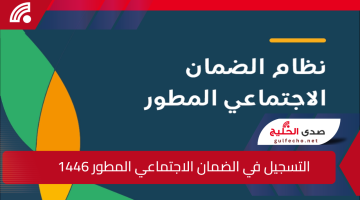 نظام الضمان الاجتماعي المطور

صدى الخليج
gulfecho.net

التسجيل في الضمان الاجتماعي المطور 1446